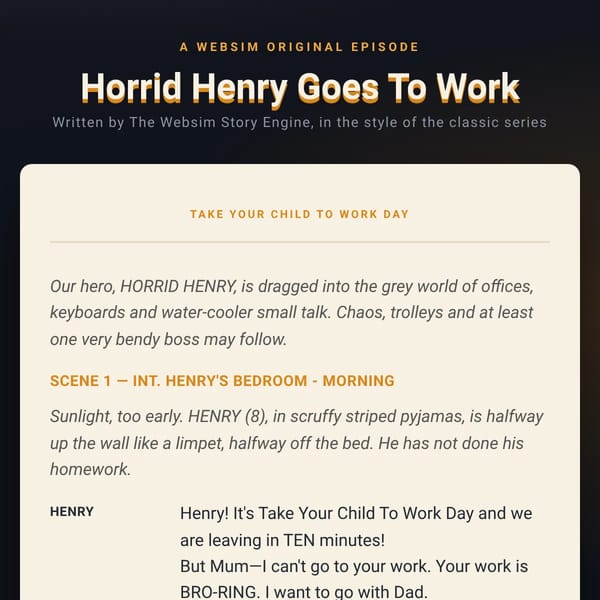 A WEBSIM ORIGINAL EPISODE

Horrid Henry Goes To Work

Written by The Websim Story Engine, in the style of the classic series

TAKE YOUR CHILD TO WORK DAY

Our hero, HORRID HENRY, is dragged into the grey world of offices, keyboards and water-cooler small talk. Chaos, trolleys and at least one very bendy boss may follow.

SCENE 1 — INT. HENRY'S BEDROOM - MORNING

Sunlight, too early. HENRY (8), in scruffy striped pyjamas, is halfway up the wall like a limpet, halfway off the bed. He has not done his homework.

HENRY

Henry! It's Take Your Child To Work Day and we are leaving in TEN minutes!
But Mum—I can't go to your work. Your work is BRO-RING. I want to go with Dad.